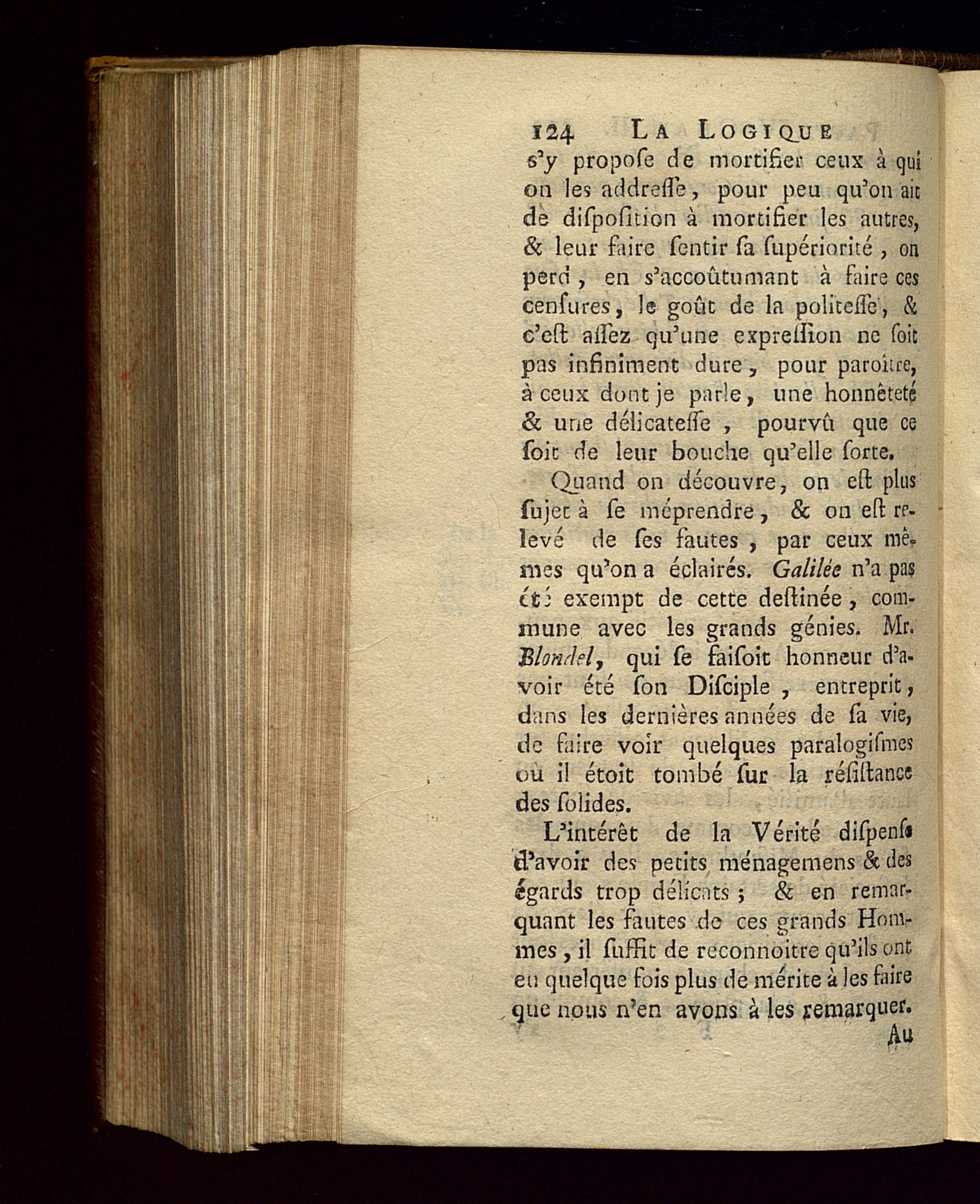 124 LA LOGIQUE

s'y propoſe de mortifier ceux à qui on les addreſſe, pour peu qu'on ait de diſpoſition à mortifier les autres, & leur faire ſentir ſa ſupériorité, on perd, en s'accoûtumant à faire ces cenſures, le goût de la politeſſe, & c'eſt aſſez qu'une expreſſion ne ſoit pas infiniment dure, pour paroître, à ceux dont je parle, une honnêteté & une délicateſſe, pourvû que ce ſoit de leur bouche qu'elle ſorte.

Quand on découvre, on eſt plus ſujet à ſe méprendre, & on eſt relevé de ſes fautes, par ceux mêmes qu'on a éclairés. Galilée n'a pas été exempt de cette deſtinée, commune avec les grands génies. Mr. Blondel, qui ſe faiſoit honneur d'avoir été ſon Diſciple, entreprit, dans les dernières années de ſa vie, de faire voir quelques paralogiſmes où il étoit tombé ſur la réſiſtance des ſolides.

L'intérêt de la Vérité diſpenſe d'avoir des petits ménagemens & des égards trop délicats; & en remarquant les fautes de ces grands Hommes, il ſuffit de reconnoitre qu'ils ont eu quelque fois plus de mérite à les faire que nous n'en avons à les remarquer.

Au